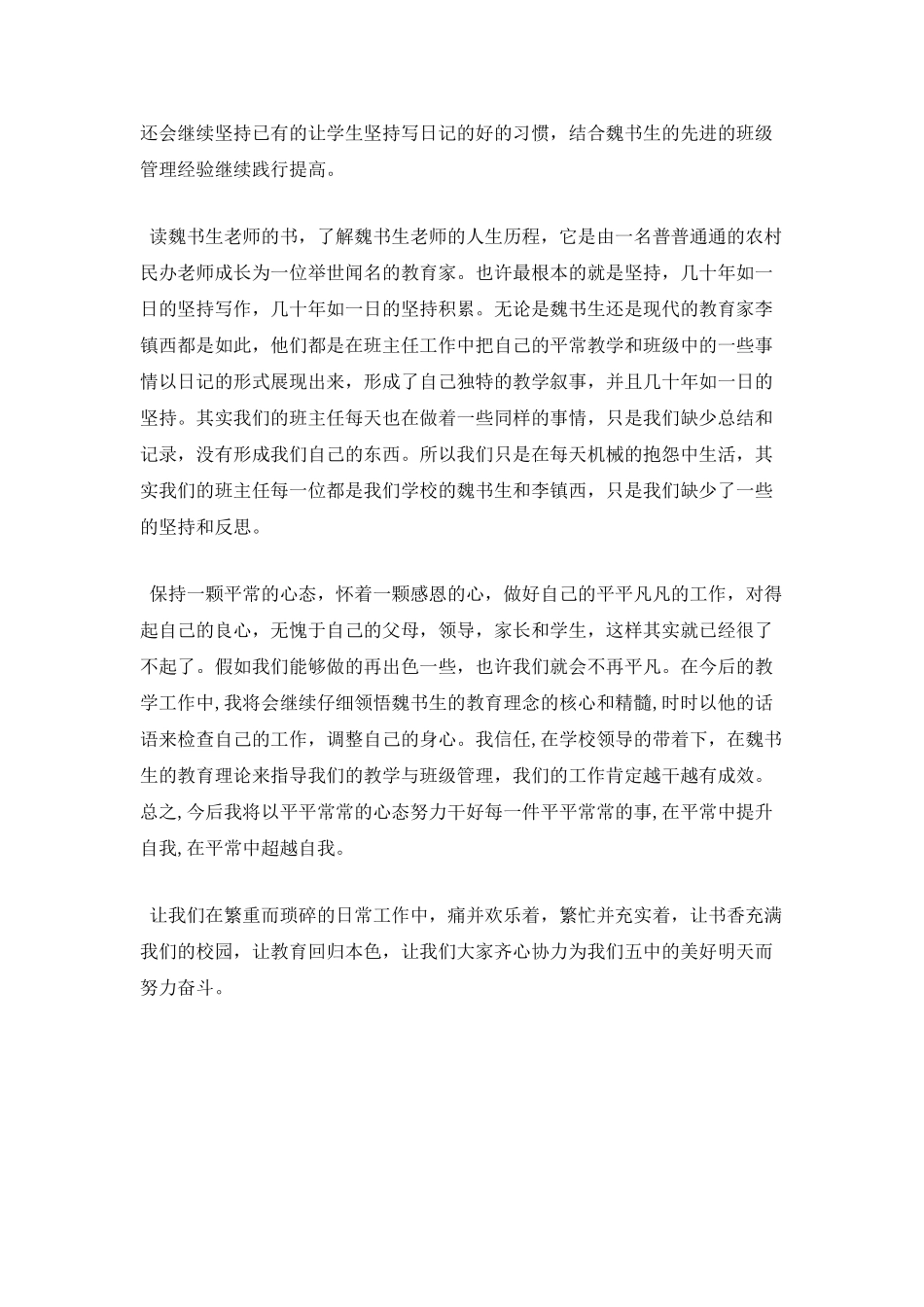 还会继续坚持已有的让学生坚持写日记的好的习惯，结合魏书生的先进的班级管理经验继续践行提高。

读魏书生老师的书，了解魏书生老师的人生历程，它是由一名普普通通的农村民办老师成长为一位举世闻名的教育家。也许最根本的就是坚持，几十年如一日的坚持写作，几十年如一日的坚持积累。无论是魏书生还是现代的教育家李镇西都是如此，他们都是在班主任工作中把自己的平常教学和班级中的一些事情以日记的形式展现出来，形成了自己独特的教学叙事，并且几十年如一日的坚持。其实我们的班主任每天也在做着一些同样的事情，只是我们缺少总结和记录，没有形成我们自己的东西。所以我们只是在每天机械的抱怨中生活，其实我们的班主任每一位都是我们学校的魏书生和李镇西，只是我们缺少了一些的坚持和反思。

保持一颗平常的心态，怀着一颗感恩的心，做好自己的平平凡凡的工作，对得起自己的良心，无愧于自己的父母，领导，家长和学生，这样其实就已经很了不起了。假如我们能够做的再出色一些，也许我们就会不再平凡。在今后的教学工作中,我将会继续仔细领悟魏书生的教育理念的核心和精髓,时时以他的话语来检查自己的工作，调整自己的身心。我信任,在学校领导的带着下，在魏书生的教育理论来指导我们的教学与班级管理，我们的工作肯定越干越有成效。总之,今后我将以平平常常的心态努力干好每一件平平常常的事,在平常中提升自我,在平常中超越自我。

让我们在繁重而琐碎的日常工作中，痛并欢乐着，繁忙并充实着，让书香充满我们的校园，让教育回归本色，让我们大家齐心协力为我们五中的美好明天而努力奋斗。